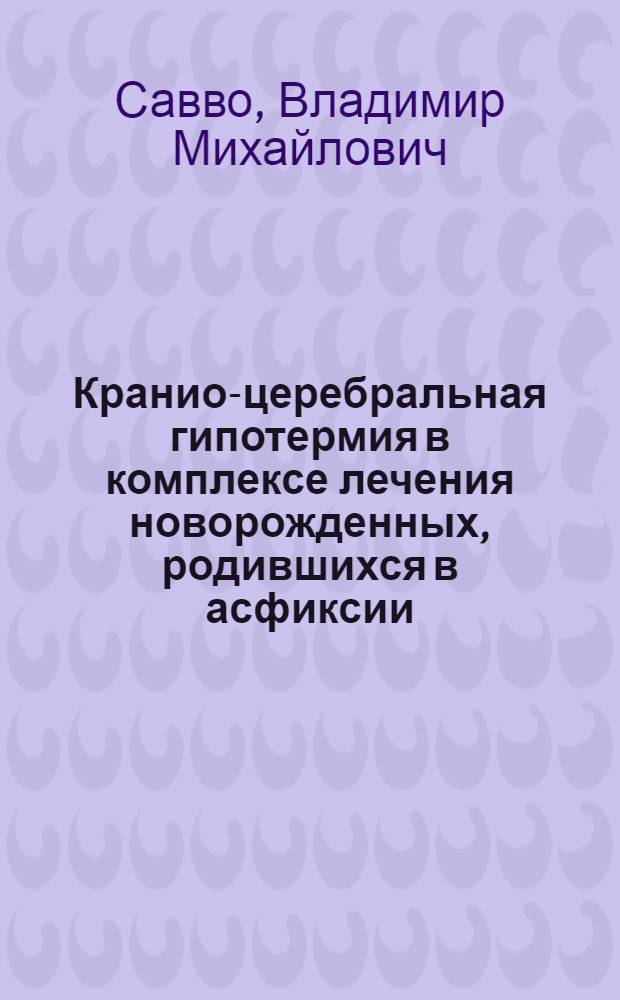 Савво, Владимир Михайлович

Кранио-церебральная гипотермия в комплексе лечения новорожденных, родившихся в асфиксии